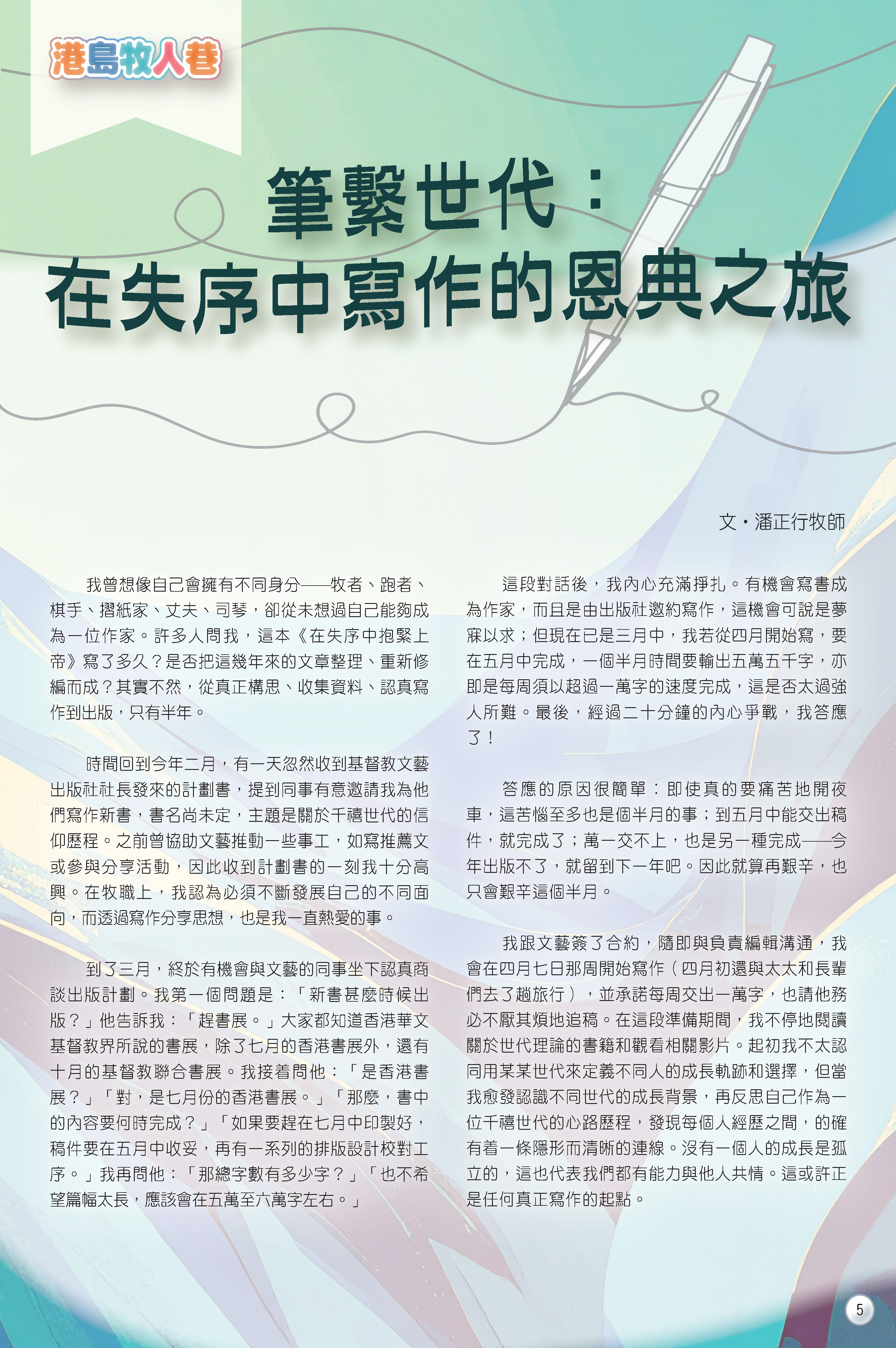 港島牧人巷

筆繫世代：
在失序中寫作的恩典之旅

文・潘正行牧師

我曾想像自己會擁有不同身分——牧者、跑者、棋手、摺紙家、丈夫、司琴，卻從未想過自己能夠成為一位作家。許多人問我，這本《在失序中抱緊上帝》寫了多久？是否把這幾年來的文章整理、重新修編而成？其實不然，從真正構思、收集資料、認真寫作到出版，只有半年。

時間回到今年二月，有一天忽然收到基督教文藝出版社社長發來的計劃書，提到同事有意邀請我為他們寫作新書，書名尚未定，主題是關於千禧世代的信仰歷程。之前曾協助文藝推動一些事工，如寫推薦文或參與分享活動，因此收到計劃書的一刻我十分高興。在牧職上，我認為必須不斷發展自己的不同面向，而透過寫作分享思想，也是我一直熱愛的事。

到了三月，終於有機會與文藝的同事坐下認真商談出版計劃。我第一個問題是：「新書甚麼時候出版？」他告訴我：「趕書展。」大家都知道香港華文基督教界所說的書展，除了七月的香港書展外，還有十月的基督教聯合書展。我接着問他：「是香港書展？」「對，是七月份的香港書展。」「那麼，書中的內容要何時完成？」「如果要趕在七月中印製好，稿件要在五月中收妥，再有一系列的排版設計校對工序。」我再問他：「那總字數有多少字？」「也不希望篇幅太長，應該會在五萬至六萬字左右。」

這段對話後，我內心充滿掙扎。有機會寫書成為作家，而且是由出版社邀約寫作，這機會可說是夢寐以求；但現在已是三月中，我若從四月開始寫，要在五月中完成，一個半月時間要輸出五萬五千字，亦即是每周須以超過一萬字的速度完成，這是否太過強人所難。最後，經過二十分鐘的內心爭戰，我答應了！

答應的原因很簡單：即使真的要痛苦地開夜車，這苦惱至多也是個半月的事；到五月中能交出稿件，就完成了；萬一交不上，也是另一種完成——今年出版不了，就留到下一年吧。因此就算再艱辛，也只會艱辛這個半月。

我跟文藝簽了合約，隨即與負責編輯溝通，我會在四月七日那周開始寫作（四月初還與太太和長輩們去了趟旅行），並承諾每周交出一萬字，也請他務必不厭其煩地追稿。在這段準備期間，我不停地閱讀關於世代理論的書籍和觀看相關影片。起初我不太認同用某某世代來定義不同人的成長軌跡和選擇，但當我愈發認識不同世代的成長背景，再反思自己作為一位千禧世代的心路歷程，發現每個人經歷之間，的確有着一條隱形而清晰的連線。沒有一個人的成長是孤立的，這也代表我們都有能力與他人共情。這或許正是任何真正寫作的起點。

5